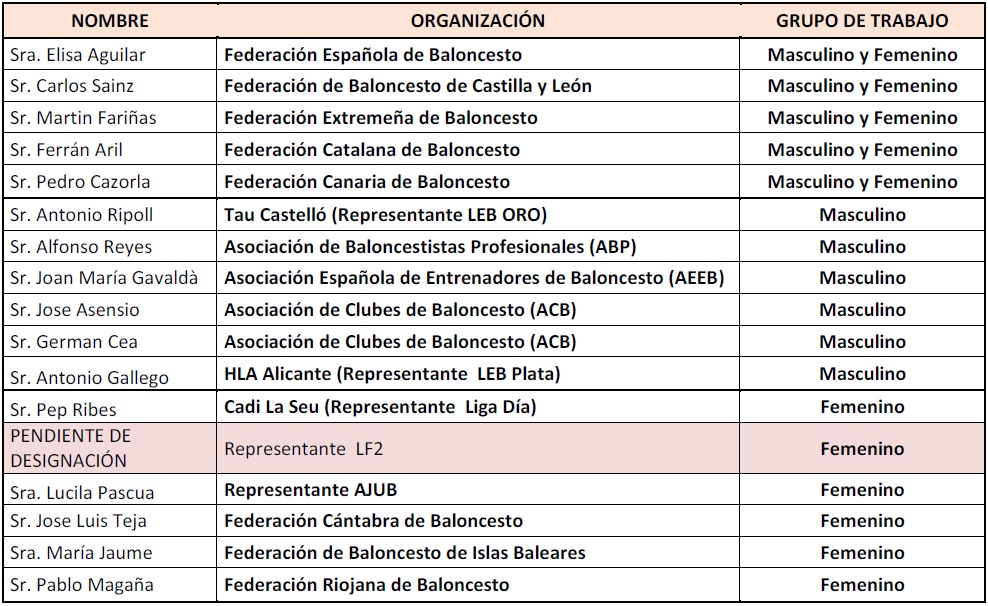 | NOMBRE | ORGANIZACIÓN | GRUPO DE TRABAJO |
|---|---|---|
| Sra. Elisa Aguilar | Federación Española de Baloncesto | Masculino y Femenino |
| Sr. Carlos Sainz | Federación de Baloncesto de Castilla y León | Masculino y Femenino |
| Sr. Martin Fariñas | Federación Extremeña de Baloncesto | Masculino y Femenino |
| Sr. Ferrán Aril | Federación Catalana de Baloncesto | Masculino y Femenino |
| Sr. Pedro Cazorla | Federación Canaria de Baloncesto | Masculino y Femenino |
| Sr. Antonio Ripoll | Tau Castelló (Representante LEB ORO) | Masculino |
| Sr. Alfonso Reyes | Asociación de Baloncestistas Profesionales (ABP) | Masculino |
| Sr. Joan María Gavaldà | Asociación Española de Entrenadores de Baloncesto (AEEB) | Masculino |
| Sr. Jose Asensio | Asociación de Clubes de Baloncesto (ACB) | Masculino |
| Sr. German Cea | Asociación de Clubes de Baloncesto (ACB) | Masculino |
| Sr. Antonio Gallego | HLA Alicante (Representante LEB Plata) | Masculino |
| Sr. Pep Ribes | Cadi La Seu (Representante Liga Día) | Femenino |
| PENDIENTE DE DESIGNACIÓN | Representante LF2 | Femenino |
| Sra. Lucila Pascua | Representante AJUB | Femenino |
| Sr. Jose Luis Teja | Federación Cántabra de Baloncesto | Femenino |
| Sra. María Jaume | Federación de Baloncesto de Islas Baleares | Femenino |
| Sr. Pablo Magaña | Federación Riojana de Baloncesto | Femenino |